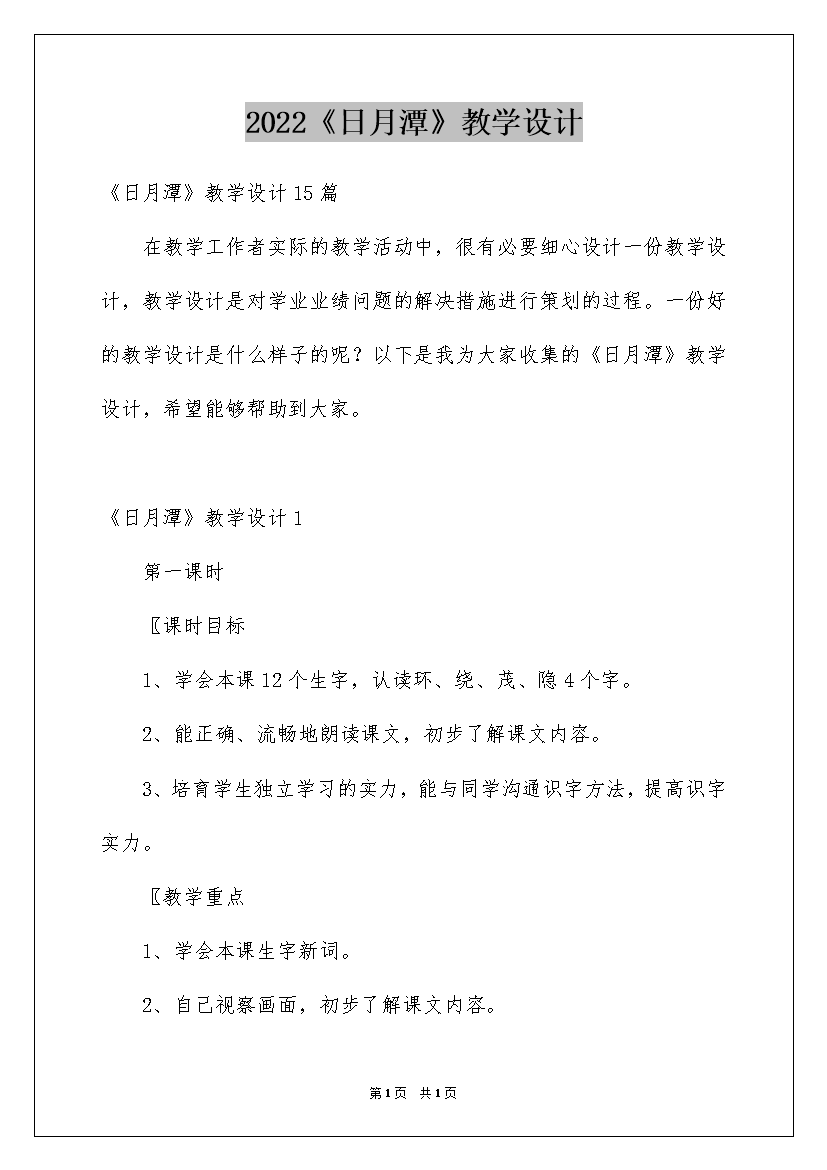 2022《日月潭》教学设计

《日月潭》教学设计15篇

在教学工作者实际的教学活动中，很有必要细心设计一份教学设计，教学设计是对学业业绩问题的解决措施进行策划的过程。一份好的教学设计是什么样子的呢？以下是我为大家收集的《日月潭》教学设计，希望能够帮助到大家。

《日月潭》教学设计1

第一课时

〖课时目标

1、学会本课12个生字，认读环、绕、茂、隐4个字。

2、能正确、流畅地朗读课文，初步了解课文内容。

3、培育学生独立学习的实力，能与同学沟通识字方法，提高识字实力。

〖教学重点

1、学会本课生字新词。

2、自己视察画面，初步了解课文内容。

第1页 共1页